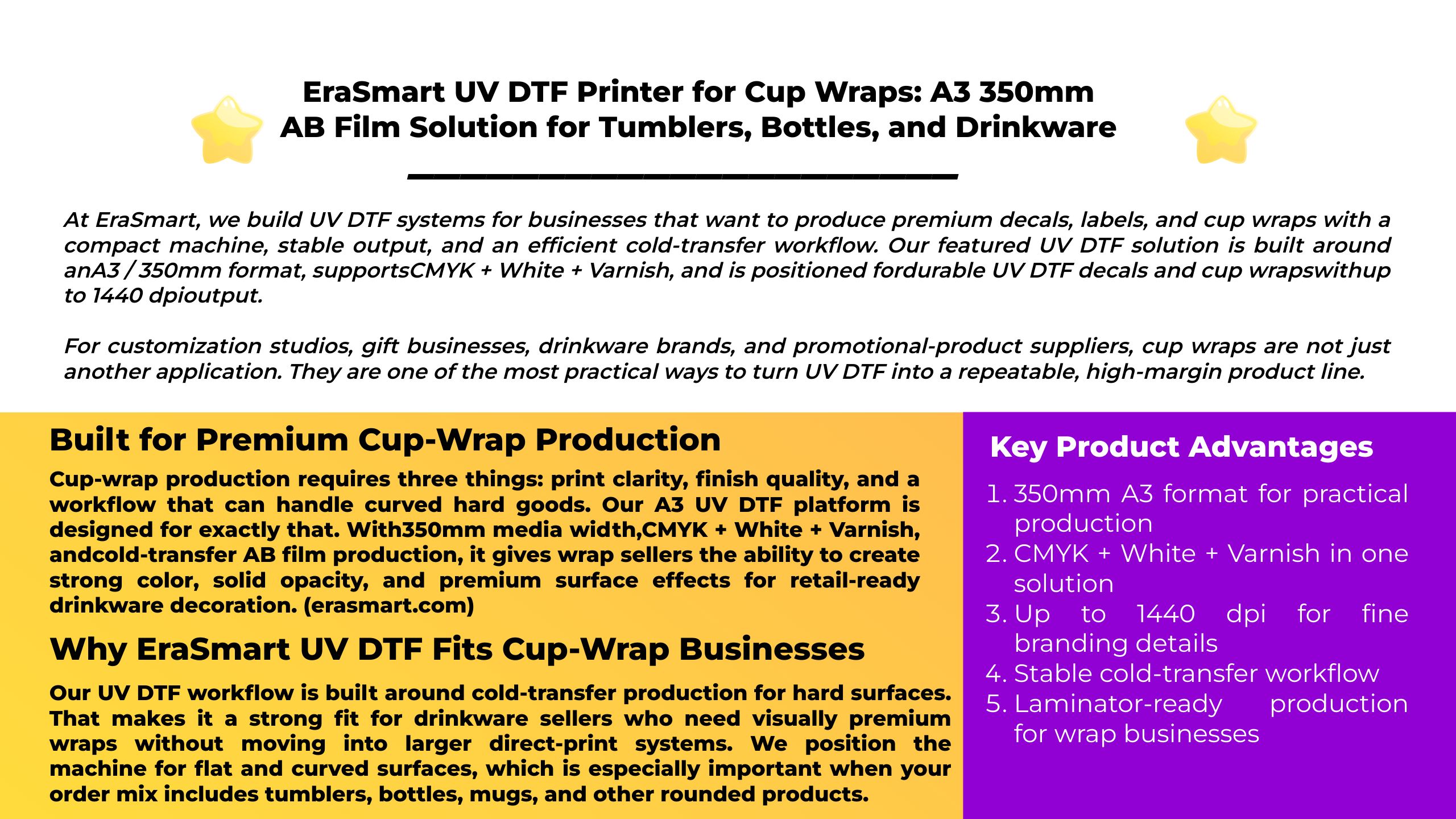 EraSmart UV DTF Printer for Cup Wraps: A3 350mm
AB Film Solution for Tumblers, Bottles, and Drinkware

At EraSmart, we build UV DTF systems for businesses that want to produce premium decals, labels, and cup wraps with a compact machine, stable output, and an efficient cold-transfer workflow. Our featured UV DTF solution is built around anA3 / 350mm format, supportsCMYK + White + Varnish, and is positioned fordurable UV DTF decals and cup wrapswithup to 1440 dpioutput.

For customization studios, gift businesses, drinkware brands, and promotional-product suppliers, cup wraps are not just another application. They are one of the most practical ways to turn UV DTF into a repeatable, high-margin product line.

Built for Premium Cup-Wrap Production

Cup-wrap production requires three things: print clarity, finish quality, and a workflow that can handle curved hard goods. Our A3 UV DTF platform is designed for exactly that. With350mm media width,CMYK + White + Varnish, andcold-transfer AB film production, it gives wrap sellers the ability to create strong color, solid opacity, and premium surface effects for retail-ready drinkware decoration. (erasmart.com)

Why EraSmart UV DTF Fits Cup-Wrap Businesses

Our UV DTF workflow is built around cold-transfer production for hard surfaces. That makes it a strong fit for drinkware sellers who need visually premium wraps without moving into larger direct-print systems. We position the machine for flat and curved surfaces, which is especially important when your order mix includes tumblers, bottles, mugs, and other rounded products.

Key Product Advantages

1. 350mm A3 format for practical production
2. CMYK + White + Varnish in one solution
3. Up to 1440 dpi for fine branding details
4. Stable cold-transfer workflow
5. Laminator-ready production for wrap businesses